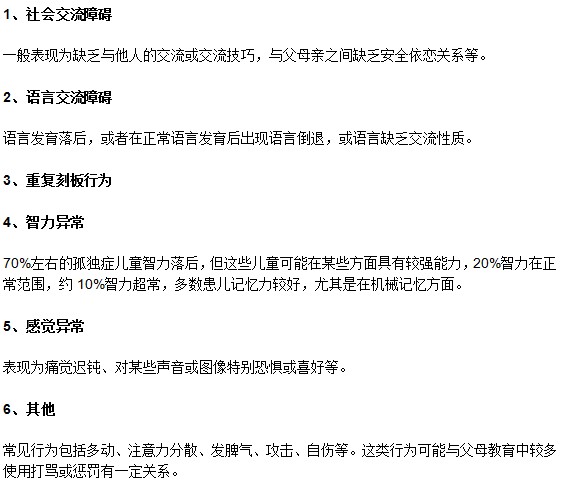 1、社会交流障碍

一般表现为缺乏与他人的交流或交流技巧，与父母亲之间缺乏安全依恋关系等。

2、语言交流障碍

语言发育落后，或者在正常语言发育后出现语言倒退，或语言缺乏交流性质。

3、重复刻板行为

4、智力异常

70%左右的孤独症儿童智力落后，但这些儿童可能在某些方面具有较强能力，20%智力在正常范围，约 10%智力超常，多数患儿记忆力较好，尤其是在机械记忆方面。

5、感觉异常

表现为痛觉迟钝、对某些声音或图像特别恐惧或喜好等。

6、其他

常见行为包括多动、注意力分散、发脾气、攻击、自伤等。这类行为可能与父母教育中较多使用打骂或惩罚有一定关系。